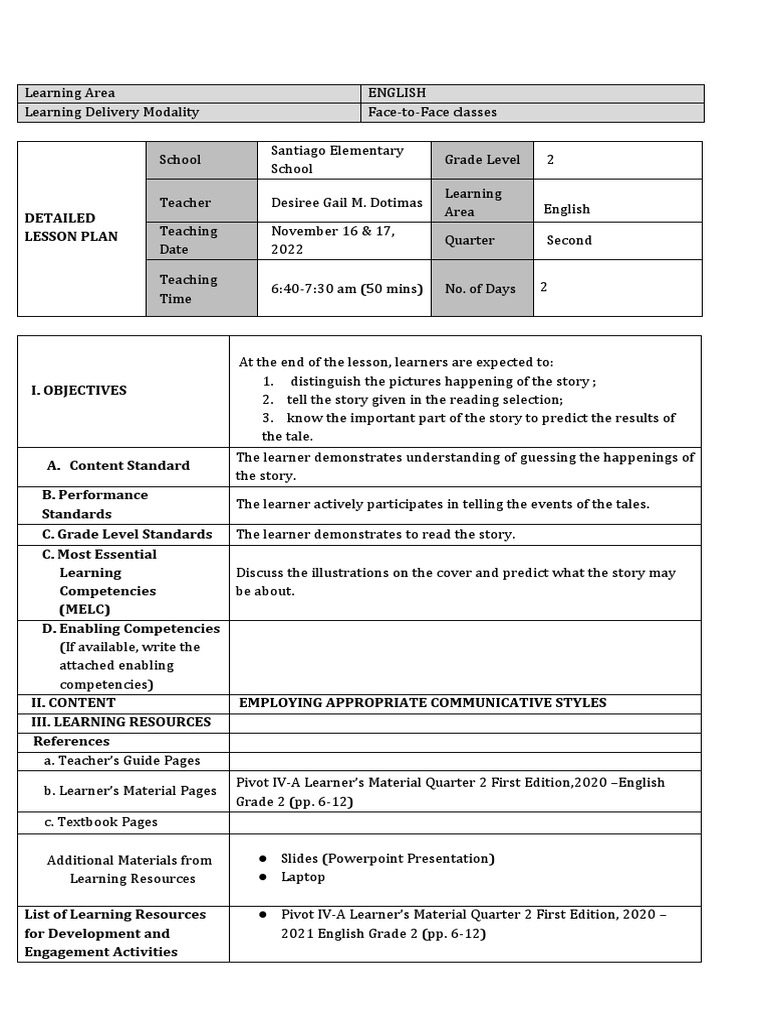 | Learning Area | ENGLISH |
|---|---|
| Learning Delivery Modality | Face-to-Face classes |

| DETAILED LESSON PLAN | School | Santiago Elementary School | Grade Level | 2 |
|---|---|---|---|---|
| | Teacher | Desiree Gail M. Dotimas | Learning Area | English |
| | Teaching Date | November 16 & 17, 2022 | Quarter | Second |
| | Teaching Time | 6:40-7:30 am (50 mins) | No. of Days | 2 |

| I. OBJECTIVES | At the end of the lesson, learners are expected to: 1. distinguish the pictures happening of the story ; 2. tell the story given in the reading selection; 3. know the important part of the story to predict the results of the tale. |
|---|---|
| A. Content Standard | The learner demonstrates understanding of guessing the happenings of the story. |
| B. Performance Standards | The learner actively participates in telling the events of the tales. |
| C. Grade Level Standards | The learner demonstrates to read the story. |
| C. Most Essential Learning Competencies (MELC) | Discuss the illustrations on the cover and predict what the story may be about. |
| D. Enabling Competencies (If available, write the attached enabling competencies) | |
| II. CONTENT | EMPLOYING APPROPRIATE COMMUNICATIVE STYLES |
| III. LEARNING RESOURCES | |
| References | |
| a. Teacher's Guide Pages | |
| b. Learner's Material Pages | Pivot IV-A Learner's Material Quarter 2 First Edition,2020 –English Grade 2 (pp. 6-12) |
| c. Textbook Pages | |
| Additional Materials from Learning Resources | ● Slides (Powerpoint Presentation) ● Laptop |
| List of Learning Resources for Development and Engagement Activities | ● Pivot IV-A Learner's Material Quarter 2 First Edition, 2020 – 2021 English Grade 2 (pp. 6-12) |